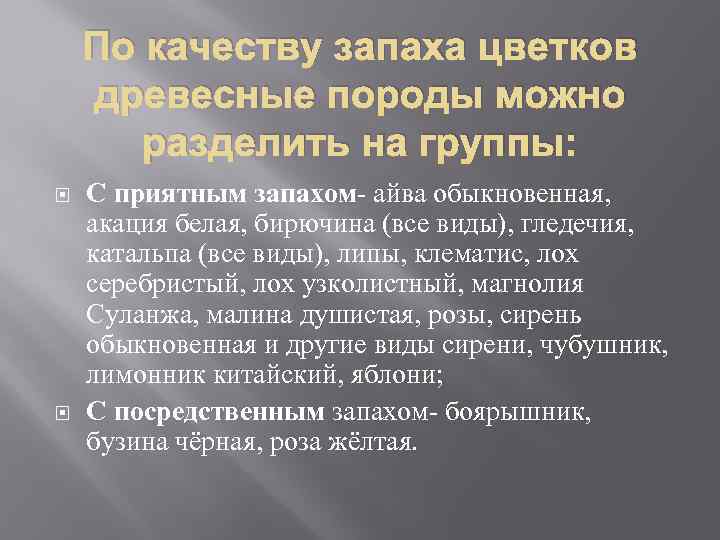 По качеству запаха цветков древесные породы можно разделить на группы:

С приятным запахом- айва обыкновенная, акация белая, бирючина (все виды), гледечия, катальпа (все виды), липы, клематис, лох серебристый, лох узколистный, магнолия Суланжа, малина душистая, розы, сирень обыкновенная и другие виды сирени, чубушник, лимонник китайский, яблони;

С посредственным запахом- боярышник, бузина чёрная, роза жёлтая.